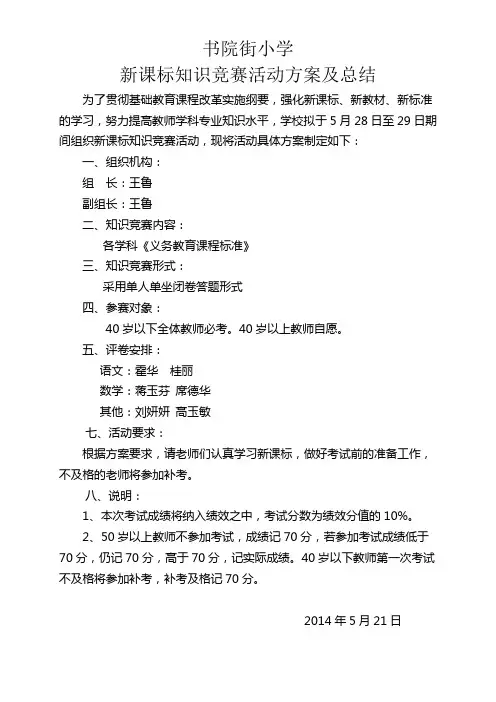 书院街小学
新课标知识竞赛活动方案及总结

为了贯彻基础教育课程改革实施纲要，强化新课标、新教材、新标准的学习，努力提高教师学科专业知识水平，学校拟于5月28日至29日期间组织新课标知识竞赛活动，现将活动具体方案制定如下：

一、组织机构：

组　长：王鲁

副组长：王鲁

二、知识竞赛内容：

各学科《义务教育课程标准》

三、知识竞赛形式：

采用单人单坐闭卷答题形式

四、参赛对象：

40岁以下全体教师必考。40岁以上教师自愿。

五、评卷安排：

语文：霍华　桂丽

数学：蒋玉芬 席德华

其他：刘妍妍 高玉敏

七、活动要求：

根据方案要求，请老师们认真学习新课标，做好考试前的准备工作，不及格的老师将参加补考。

八、说明：

1、本次考试成绩将纳入绩效之中，考试分数为绩效分值的10%。

2、50岁以上教师不参加考试，成绩记70分，若参加考试成绩低于70分，仍记70分，高于70分，记实际成绩。40岁以下教师第一次考试不及格将参加补考，补考及格记70分。

2014年5月21日